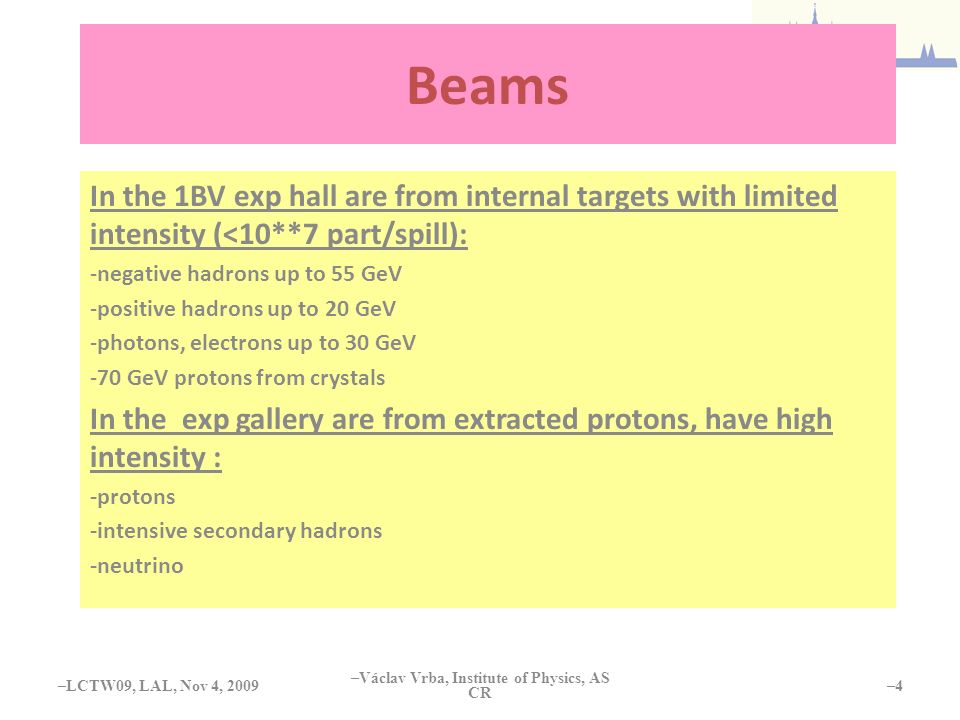 Beams

In the 1BV exp hall are from internal targets with limited intensity (<10**7 part/spill):

-negative hadrons up to 55 GeV

-positive hadrons up to 20 GeV

-photons, electrons up to 30 GeV

-70 GeV protons from crystals

In the  exp gallery are from extracted protons, have high intensity :

-protons

-intensive secondary hadrons

-neutrino

–LCTW09, LAL, Nov 4, 2009

–Václav Vrba, Institute of Physics, AS CR

–4